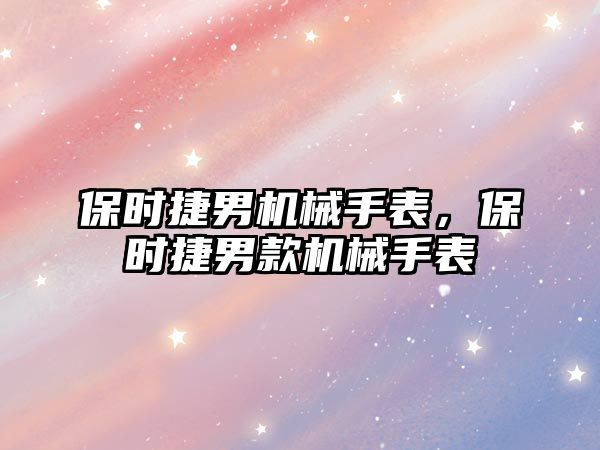 保时捷男机械手表，保时捷男款机械手表